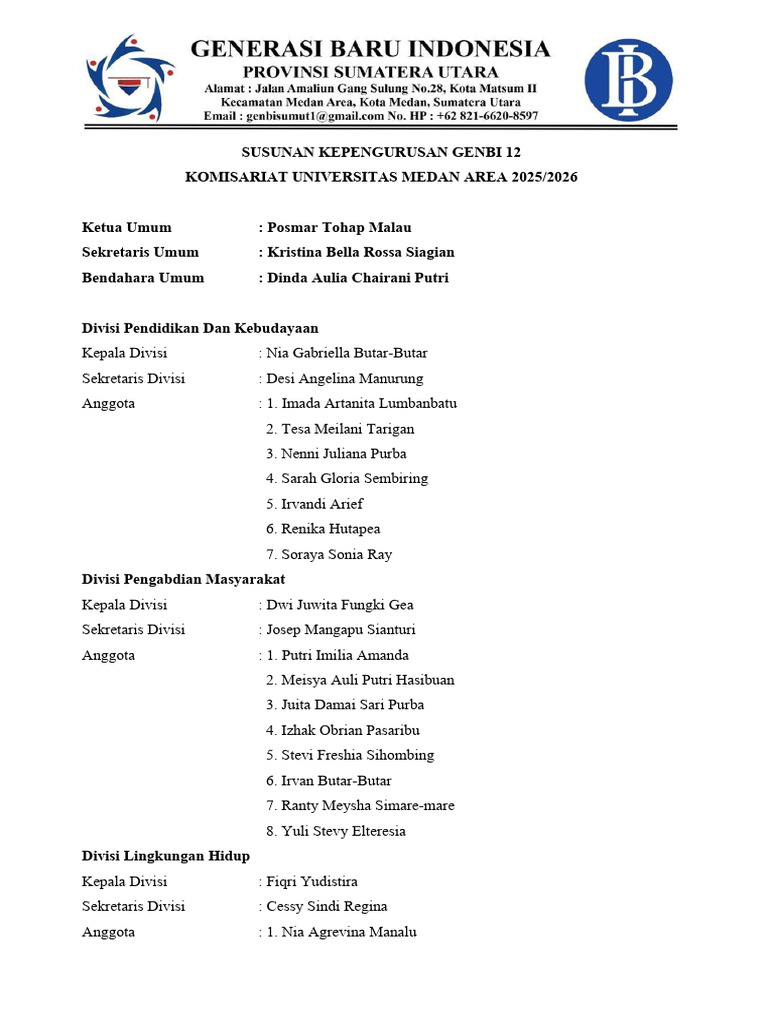 GENERASI BARU INDONESIA
PROVINSI SUMATERA UTARA
Alamat : Jalan Amaliun Gang Sulung No.28, Kota Matsum II
Kecamatan Medan Area, Kota Medan, Sumatera Utara
Email : genbisumut1@gmail.com No. HP : +62 821-6620-8597

SUSUNAN KEPENGURUSAN GENBI 12
KOMISARIAT UNIVERSITAS MEDAN AREA 2025/2026

Ketua Umum : Posmar Tohap Malau
Sekretaris Umum : Kristina Bella Rossa Siagian
Bendahara Umum : Dinda Aulia Chairani Putri

Divisi Pendidikan Dan Kebudayaan
Kepala Divisi : Nia Gabriella Butar-Butar
Sekretaris Divisi : Desi Angelina Manurung
Anggota : 1. Imada Artanita Lumbanbatu
2. Tesa Meilani Tarigan
3. Nenni Juliana Purba
4. Sarah Gloria Sembiring
5. Irvandi Arief
6. Renika Hutapea
7. Soraya Sonia Ray

Divisi Pengabdian Masyarakat
Kepala Divisi : Dwi Juwita Fungki Gea
Sekretaris Divisi : Josep Mangapu Sianturi
Anggota : 1. Putri Imilia Amanda
2. Meisya Auli Putri Hasibuan
3. Juita Damai Sari Purba
4. Izhak Obrian Pasaribu
5. Stevi Freshia Sihombing
6. Irvan Butar-Butar
7. Ranty Meysha Simare-mare
8. Yuli Stevy Elteresia

Divisi Lingkungan Hidup
Kepala Divisi : Fiqri Yudistira
Sekretaris Divisi : Cessy Sindi Regina
Anggota : 1. Nia Agrevina Manalu